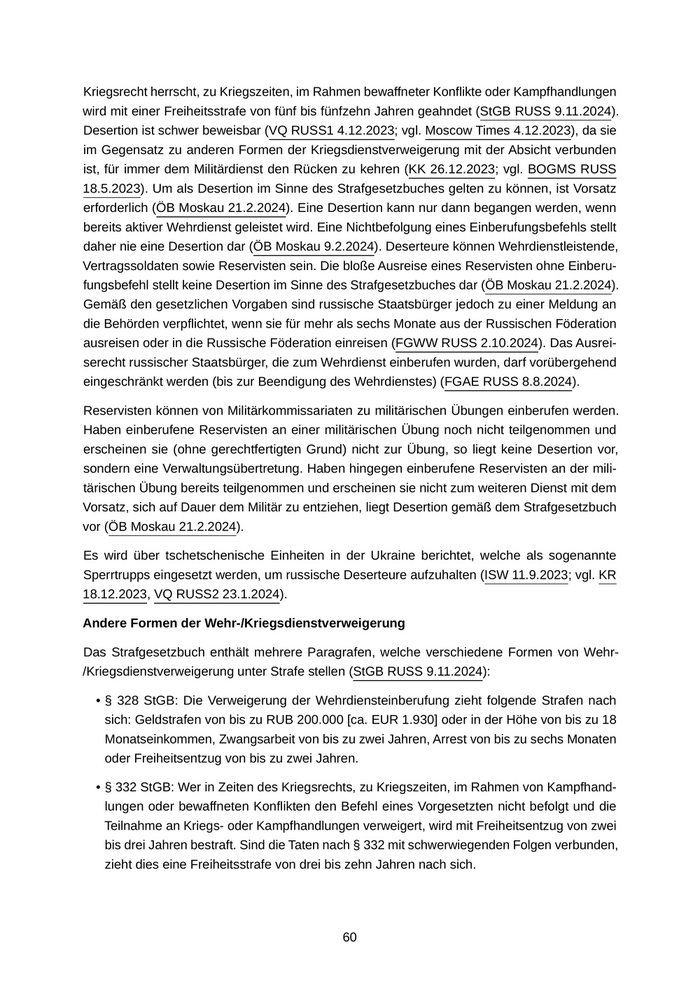 Kriegsrecht herrscht, zu Kriegszeiten, im Rahmen bewaffneter Konflikte oder Kampfhandlungen wird mit einer Freiheitsstrafe von fünf bis fünfzehn Jahren geahndet (StGB RUSS 9.11.2024). Desertion ist schwer beweisbar (VQ RUSS1 4.12.2023; vgl. Moscow Times 4.12.2023), da sie im Gegensatz zu anderen Formen der Kriegsdienstverweigerung mit der Absicht verbunden ist, für immer dem Militärdienst den Rücken zu kehren (KK 26.12.2023; vgl. BOGMS RUSS 18.5.2023). Um als Desertion im Sinne des Strafgesetzbuches gelten zu können, ist Vorsatz erforderlich (ÖB Moskau 21.2.2024). Eine Desertion kann nur dann begangen werden, wenn bereits aktiver Wehrdienst geleistet wird. Eine Nichtbefolgung eines Einberufungsbefehls stellt daher nie eine Desertion dar (ÖB Moskau 9.2.2024). Deserteure können Wehrdienstleistende, Vertragssoldaten sowie Reservisten sein. Die bloße Ausreise eines Reservisten ohne Einberufungsbefehl stellt keine Desertion im Sinne des Strafgesetzbuches dar (ÖB Moskau 21.2.2024). Gemäß den gesetzlichen Vorgaben sind russische Staatsbürger jedoch zu einer Meldung an die Behörden verpflichtet, wenn sie für mehr als sechs Monate aus der Russischen Föderation ausreisen oder in die Russische Föderation einreisen (FGWW RUSS 2.10.2024). Das Ausreiserecht russischer Staatsbürger, die zum Wehrdienst einberufen wurden, darf vorübergehend eingeschränkt werden (bis zur Beendigung des Wehrdienstes) (FGAE RUSS 8.8.2024).

Reservisten können von Militärkommissariaten zu militärischen Übungen einberufen werden. Haben einberufene Reservisten an einer militärischen Übung noch nicht teilgenommen und erscheinen sie (ohne gerechtfertigten Grund) nicht zur Übung, so liegt keine Desertion vor, sondern eine Verwaltungsübertretung. Haben hingegen einberufene Reservisten an der militärischen Übung bereits teilgenommen und erscheinen sie nicht zum weiteren Dienst mit dem Vorsatz, sich auf Dauer dem Militär zu entziehen, liegt Desertion gemäß dem Strafgesetzbuch vor (ÖB Moskau 21.2.2024).

Es wird über tschetschenische Einheiten in der Ukraine berichtet, welche als sogenannte Sperrtrupps eingesetzt werden, um russische Deserteure aufzuhalten (ISW 11.9.2023; vgl. KR 18.12.2023, VQ RUSS2 23.1.2024).

Andere Formen der Wehr-/Kriegsdienstverweigerung

Das Strafgesetzbuch enthält mehrere Paragrafen, welche verschiedene Formen von Wehr-/Kriegsdienstverweigerung unter Strafe stellen (StGB RUSS 9.11.2024):

• § 328 StGB: Die Verweigerung der Wehrdiensteinberufung zieht folgende Strafen nach sich: Geldstrafen von bis zu RUB 200.000 [ca. EUR 1.930] oder in der Höhe von bis zu 18 Monatseinkommen, Zwangsarbeit von bis zu zwei Jahren, Arrest von bis zu sechs Monaten oder Freiheitsentzug von bis zu zwei Jahren.

• § 332 StGB: Wer in Zeiten des Kriegsrechts, zu Kriegszeiten, im Rahmen von Kampfhandlungen oder bewaffneten Konflikten den Befehl eines Vorgesetzten nicht befolgt und die Teilnahme an Kriegs- oder Kampfhandlungen verweigert, wird mit Freiheitsentzug von zwei bis drei Jahren bestraft. Sind die Taten nach § 332 mit schwerwiegenden Folgen verbunden, zieht dies eine Freiheitsstrafe von drei bis zehn Jahren nach sich.

60